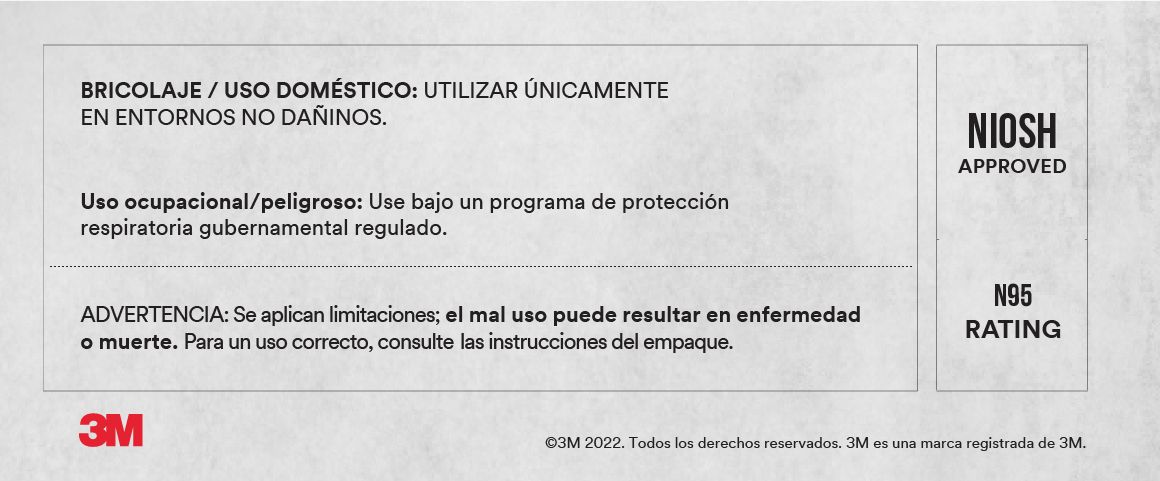 BRICOLAJE / USO DOMÉSTICO: UTILIZAR ÚNICAMENTE EN ENTORNOS NO DAÑINOS.

Uso ocupacional/peligroso: Use bajo un programa de protección respiratoria gubernamental regulado.

ADVERTENCIA: Se aplican limitaciones; el mal uso puede resultar en enfermedad o muerte. Para un uso correcto, consulte las instrucciones del empaque.

NIOSH
APPROVED

N95
RATING

3M

©3M 2022. Todos los derechos reservados. 3M es una marca registrada de 3M.